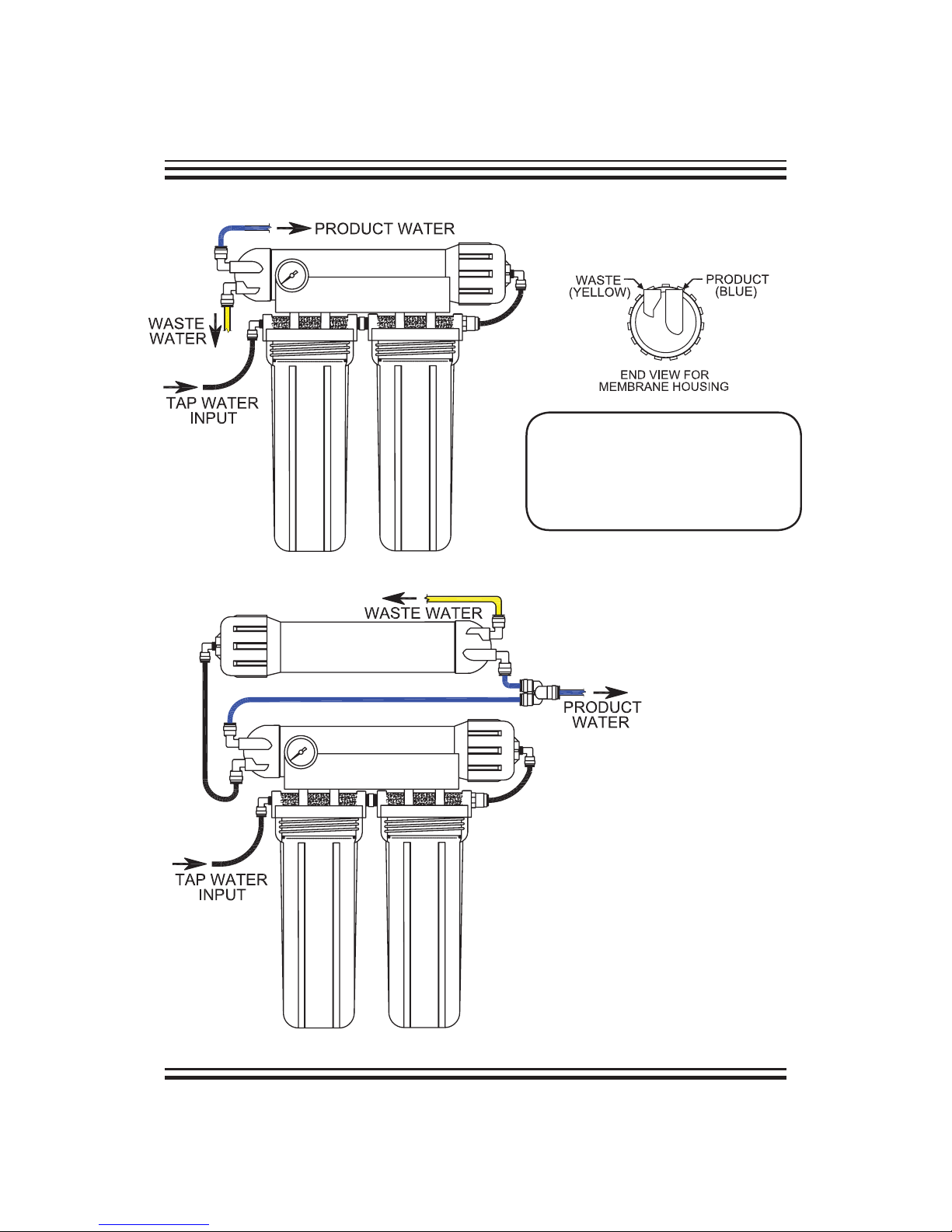 PRODUCT WATER

WASTE WATER

TAP WATER INPUT

WASTE (YELLOW)

PRODUCT (BLUE)

END VIEW FOR MEMBRANE HOUSING

WASTE WATER

PRODUCT WATER

TAP WATER INPUT